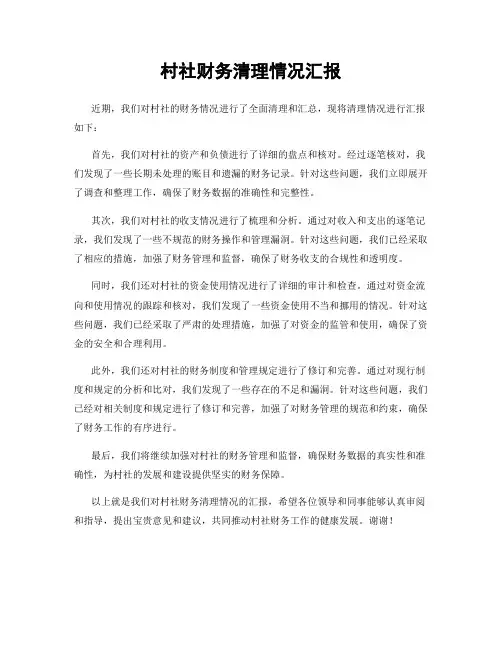 村社财务清理情况汇报

近期，我们对村社的财务情况进行了全面清理和汇总，现将清理情况进行汇报如下：

首先，我们对村社的资产和负债进行了详细的盘点和核对。经过逐笔核对，我们发现了一些长期未处理的账目和遗漏的财务记录。针对这些问题，我们立即展开了调查和整理工作，确保了财务数据的准确性和完整性。

其次，我们对村社的收支情况进行了梳理和分析。通过对收入和支出的逐笔记录，我们发现了一些不规范的财务操作和管理漏洞。针对这些问题，我们已经采取了相应的措施，加强了财务管理和监督，确保了财务收支的合规性和透明度。

同时，我们还对村社的资金使用情况进行了详细的审计和检查。通过对资金流向和使用情况的跟踪和核对，我们发现了一些资金使用不当和挪用的情况。针对这些问题，我们已经采取了严肃的处理措施，加强了对资金的监管和使用，确保了资金的安全和合理利用。

此外，我们还对村社的财务制度和管理规定进行了修订和完善。通过对现行制度和规定的分析和比对，我们发现了一些存在的不足和漏洞。针对这些问题，我们已经对相关制度和规定进行了修订和完善，加强了对财务管理的规范和约束，确保了财务工作的有序进行。

最后，我们将继续加强对村社的财务管理和监督，确保财务数据的真实性和准确性，为村社的发展和建设提供坚实的财务保障。

以上就是我们对村社财务清理情况的汇报，希望各位领导和同事能够认真审阅和指导，提出宝贵意见和建议，共同推动村社财务工作的健康发展。谢谢！